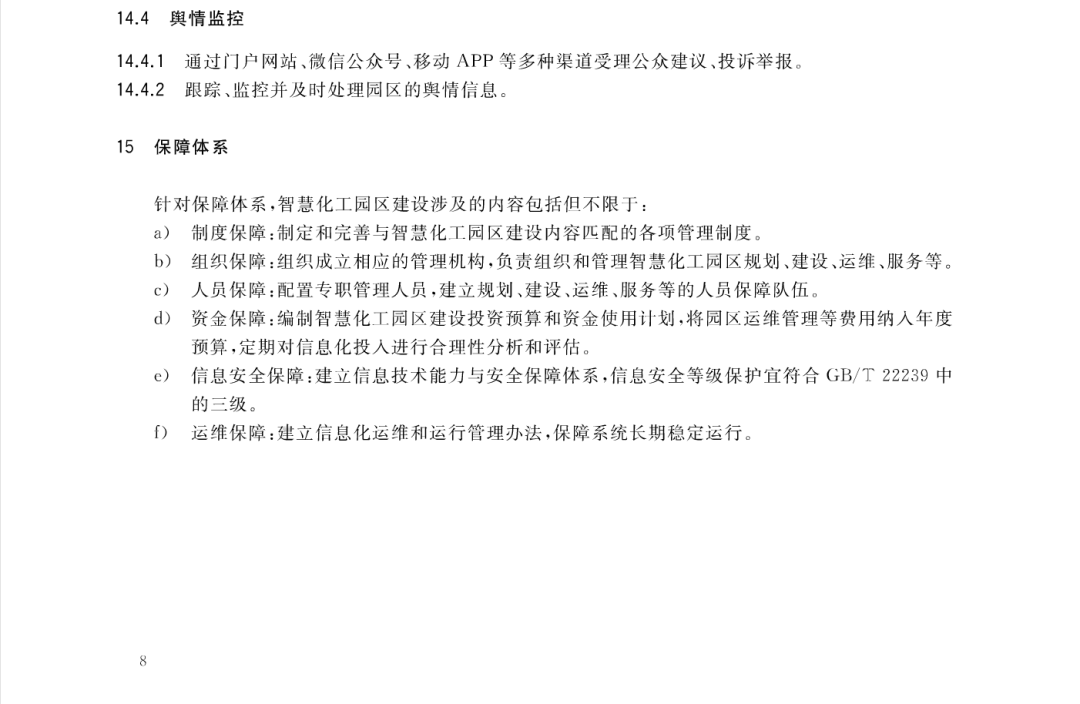 14.4 舆情监控

14.4.1 通过门户网站、微信公众号、移动 APP 等多种渠道受理公众建议、投诉举报。
14.4.2 跟踪、监控并及时处理园区的舆情信息。

15 保障体系

针对保障体系，智慧化工园区建设涉及的内容包括但不限于：
a) 制度保障：制定和完善与智慧化工园区建设内容匹配的各项管理制度。
b) 组织保障：组织成立相应的管理机构，负责组织和管理智慧化工园区规划、建设、运维、服务等。
c) 人员保障：配置专职管理人员，建立规划、建设、运维、服务等的人员保障队伍。
d) 资金保障：编制智慧化工园区建设投资预算和资金使用计划，将园区运维管理等费用纳入年度预算，定期对信息化投入进行合理性分析和评估。
e) 信息安全保障：建立信息技术能力与安全保障体系，信息安全等级保护宜符合 GB/T 22239 中的三级。
f) 运维保障：建立信息化运维和运行管理办法，保障系统长期稳定运行。

8